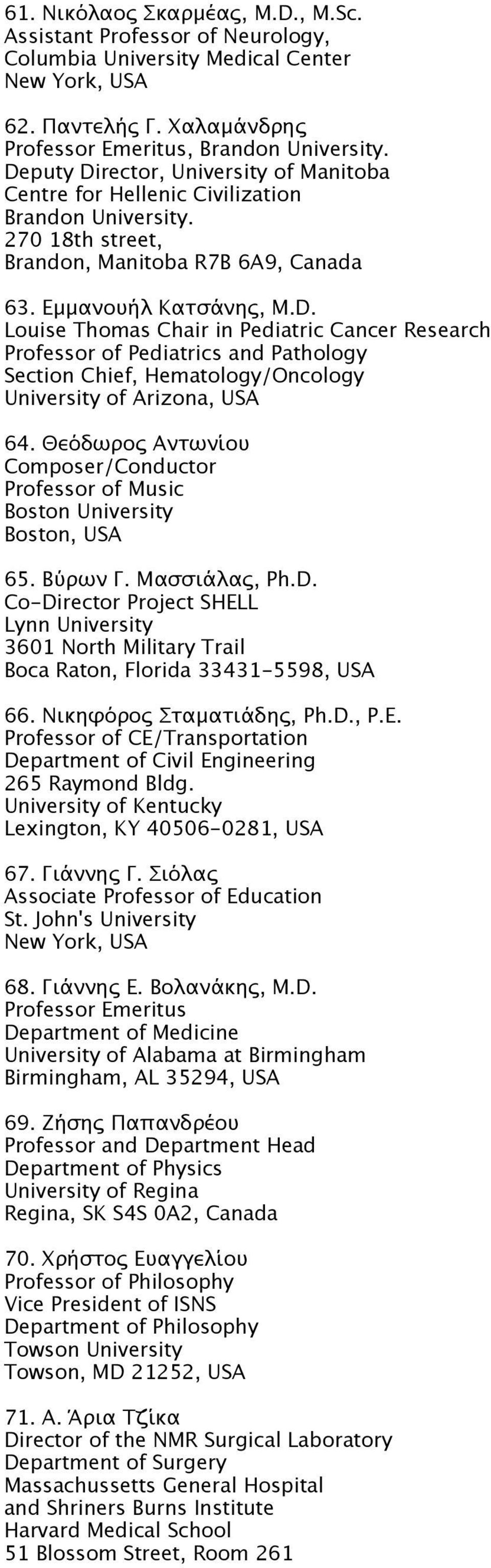 61. Νικόλαος Σκαρμέας, M.D., M.Sc.
Assistant Professor of Neurology,
Columbia University Medical Center
New York, USA

62. Παντελής Γ. Χαλαμάνδρης
Professor Emeritus, Brandon University.
Deputy Director, University of Manitoba
Centre for Hellenic Civilization
Brandon University.
270 18th street,
Brandon, Manitoba R7B 6A9, Canada

63. Εμμανουήλ Κατσάνης, M.D.
Louise Thomas Chair in Pediatric Cancer Research
Professor of Pediatrics and Pathology
Section Chief, Hematology/Oncology
University of Arizona, USA

64. Θεόδωρος Αντωνίου
Composer/Conductor
Professor of Music
Boston University
Boston, USA

65. Βύρων Γ. Μασσιάλας, Ph.D.
Co-Director Project SHELL
Lynn University
3601 North Military Trail
Boca Raton, Florida 33431-5598, USA

66. Νικηφόρος Σταματιάδης, Ph.D., P.E.
Professor of CE/Transportation
Department of Civil Engineering
265 Raymond Bldg.
University of Kentucky
Lexington, KY 40506-0281, USA

67. Γιάννης Γ. Σιόλας
Associate Professor of Education
St. John's University
New York, USA

68. Γιάννης Ε. Βολανάκης, M.D.
Professor Emeritus
Department of Medicine
University of Alabama at Birmingham
Birmingham, AL 35294, USA

69. Ζήσης Παπανδρέου
Professor and Department Head
Department of Physics
University of Regina
Regina, SK S4S 0A2, Canada

70. Χρήστος Ευαγγελίου
Professor of Philosophy
Vice President of ISNS
Department of Philosophy
Towson University
Towson, MD 21252, USA

71. Α. Άρια Τζίκα
Director of the NMR Surgical Laboratory
Department of Surgery
Massachussetts General Hospital
and Shriners Burns Institute
Harvard Medical School
51 Blossom Street, Room 261